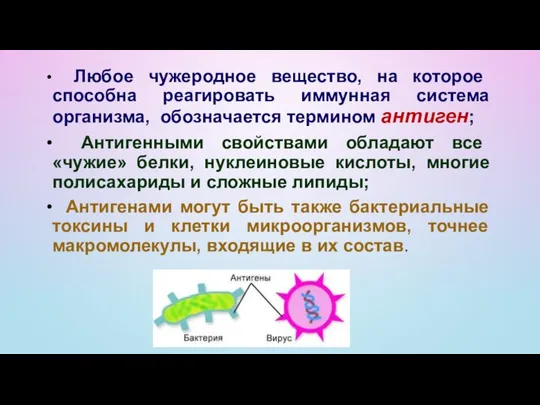 • Любое чужеродное вещество, на которое способна реагировать иммунная система организма, обозначается термином антиген;

• Антигенными свойствами обладают все «чужие» белки, нуклеиновые кислоты, многие полисахариды и сложные липиды;

• Антигенами могут быть также бактериальные токсины и клетки микроорганизмов, точнее макромолекулы, входящие в их состав.

Антигены

Бактерия

Вирус